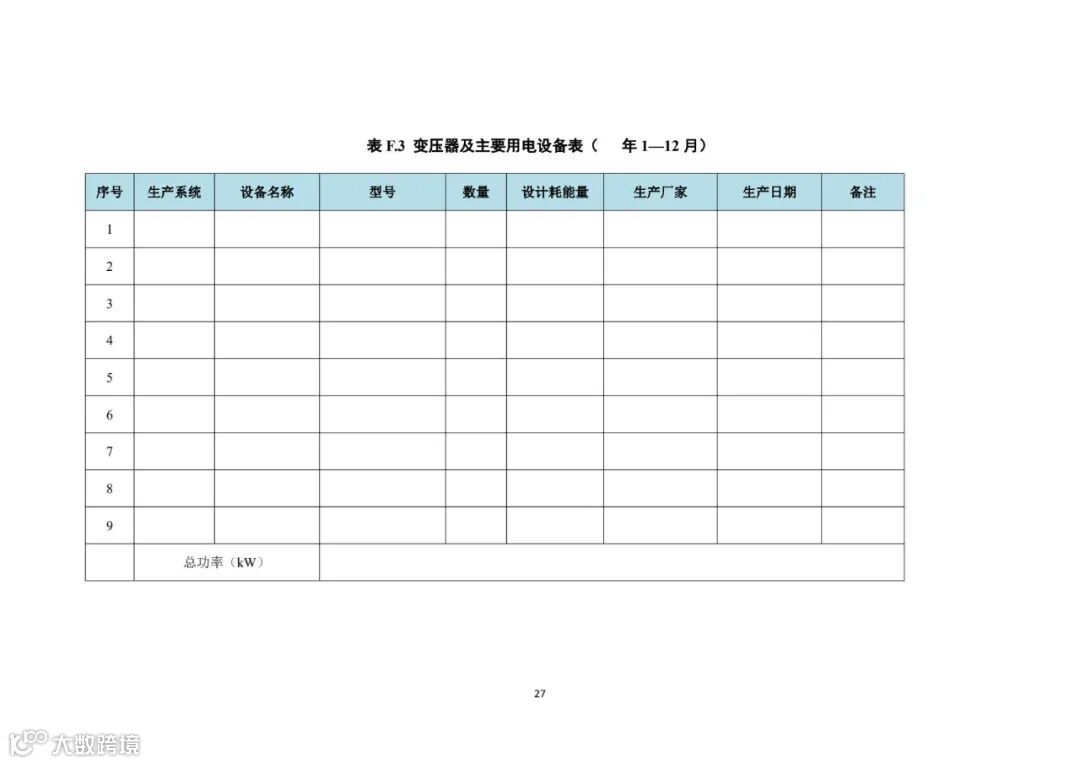 表 F.3 变压器及主要用电设备表（　　年 1—12 月）

| 序号 | 生产系统 | 设备名称 | 型号 | 数量 | 设计耗能量 | 生产厂家 | 生产日期 | 备注 |
|---|---|---|---|---|---|---|---|---|
| 1 | | | | | | | | |
| 2 | | | | | | | | |
| 3 | | | | | | | | |
| 4 | | | | | | | | |
| 5 | | | | | | | | |
| 6 | | | | | | | | |
| 7 | | | | | | | | |
| 8 | | | | | | | | |
| 9 | | | | | | | | |
| | 总功率（kW） | | | | | | | |

27

大数跨境